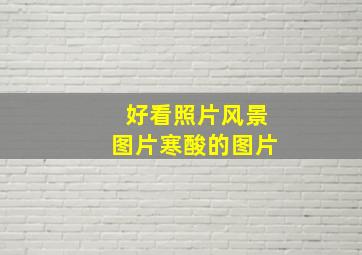 好看照片风景
图片寒酸的图片